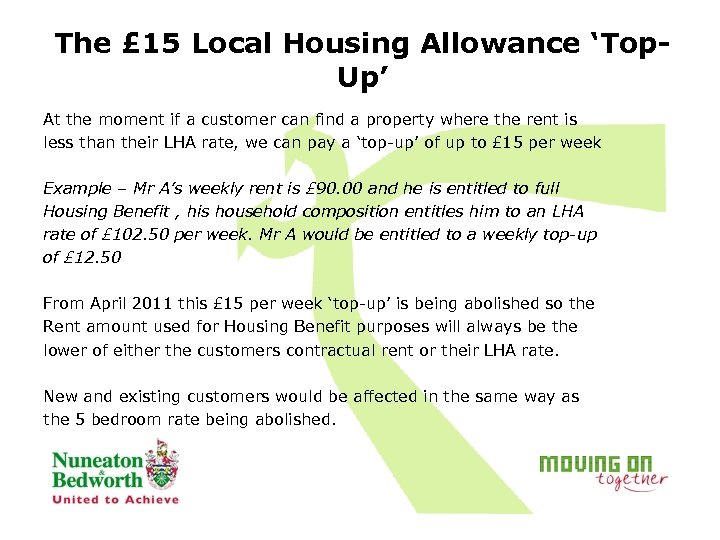 The £15 Local Housing Allowance 'Top-Up'

At the moment if a customer can find a property where the rent is less than their LHA rate, we can pay a 'top-up' of up to £15 per week

Example – Mr A's weekly rent is £90.00 and he is entitled to full Housing Benefit , his household composition entitles him to an LHA rate of £102.50 per week. Mr A would be entitled to a weekly top-up of £12.50

From April 2011 this £15 per week 'top-up' is being abolished so the Rent amount used for Housing Benefit purposes will always be the lower of either the customers contractual rent or their LHA rate.

New and existing customers would be affected in the same way as the 5 bedroom rate being abolished.

Nuneaton & Bedworth
United to Achieve

MOVING ON
together